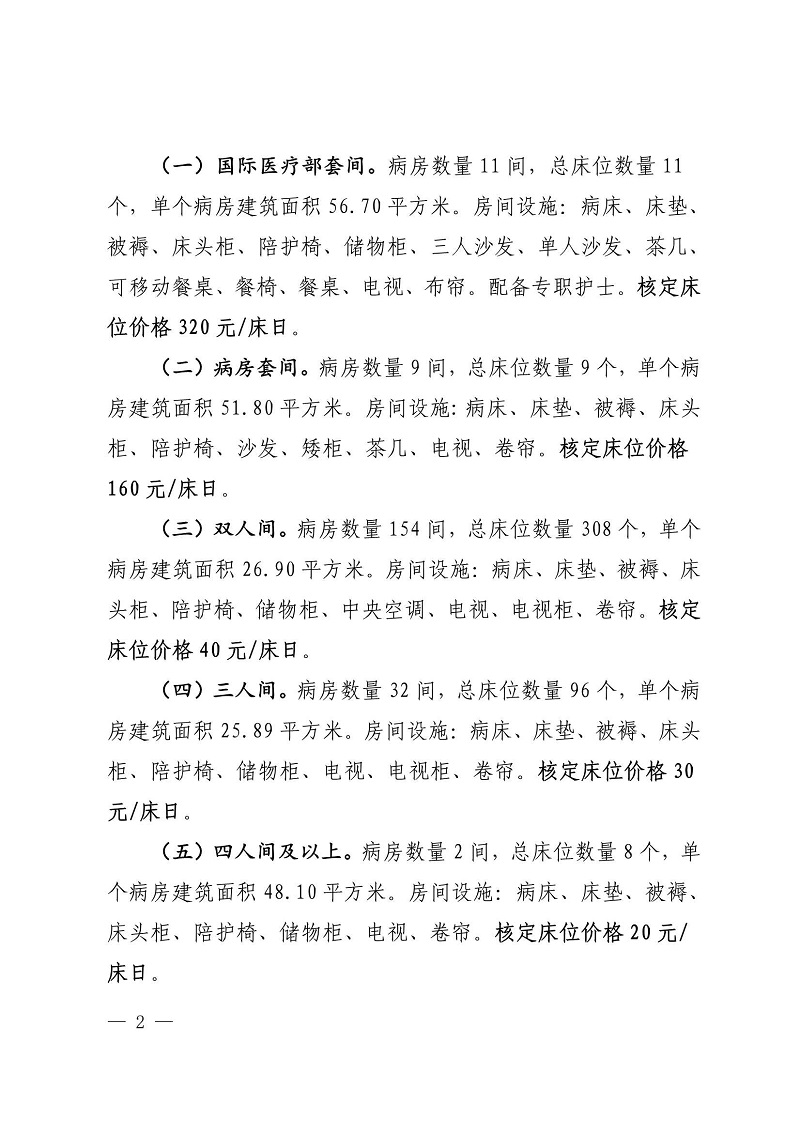 （一）国际医疗部套间。病房数量 11 间，总床位数量 11 个，单个病房建筑面积 56.70 平方米。房间设施：病床、床垫、被褥、床头柜、陪护椅、储物柜、三人沙发、单人沙发、茶几、可移动餐桌、餐椅、餐桌、电视、布帘。配备专职护士。核定床位价格 320 元/床日。

（二）病房套间。病房数量 9 间，总床位数量 9 个，单个病房建筑面积 51.80 平方米。房间设施：病床、床垫、被褥、床头柜、陪护椅、沙发、矮柜、茶几、电视、卷帘。核定床位价格 160 元/床日。

（三）双人间。病房数量 154 间，总床位数量 308 个，单个病房建筑面积 26.90 平方米。房间设施：病床、床垫、被褥、床头柜、陪护椅、储物柜、中央空调、电视、电视柜、卷帘。核定床位价格 40 元/床日。

（四）三人间。病房数量 32 间，总床位数量 96 个，单个病房建筑面积 25.89 平方米。房间设施：病床、床垫、被褥、床头柜、陪护椅、储物柜、电视、电视柜、卷帘。核定床位价格 30 元/床日。

（五）四人间及以上。病房数量 2 间，总床位数量 8 个，单个病房建筑面积 48.10 平方米。房间设施：病床、床垫、被褥、床头柜、陪护椅、储物柜、电视、卷帘。核定床位价格 20 元/床日。

— 2 —